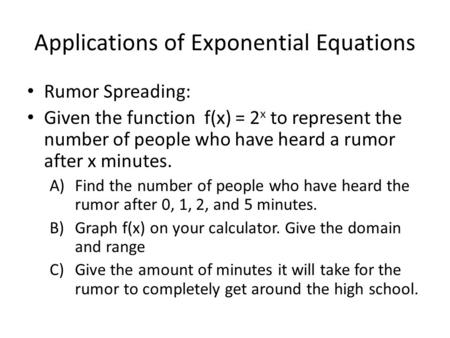 Applications of Exponential Equations

• Rumor Spreading:

• Given the function $f(x) = 2^x$ to represent the number of people who have heard a rumor after x minutes.

A) Find the number of people who have heard the rumor after 0, 1, 2, and 5 minutes.

B) Graph f(x) on your calculator. Give the domain and range

C) Give the amount of minutes it will take for the rumor to completely get around the high school.